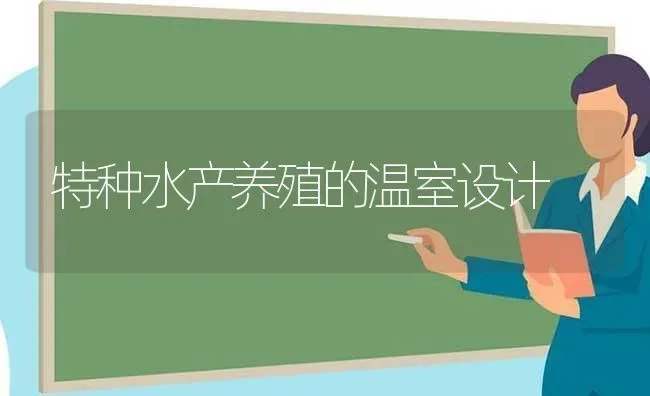 特种水产养殖的温室设计